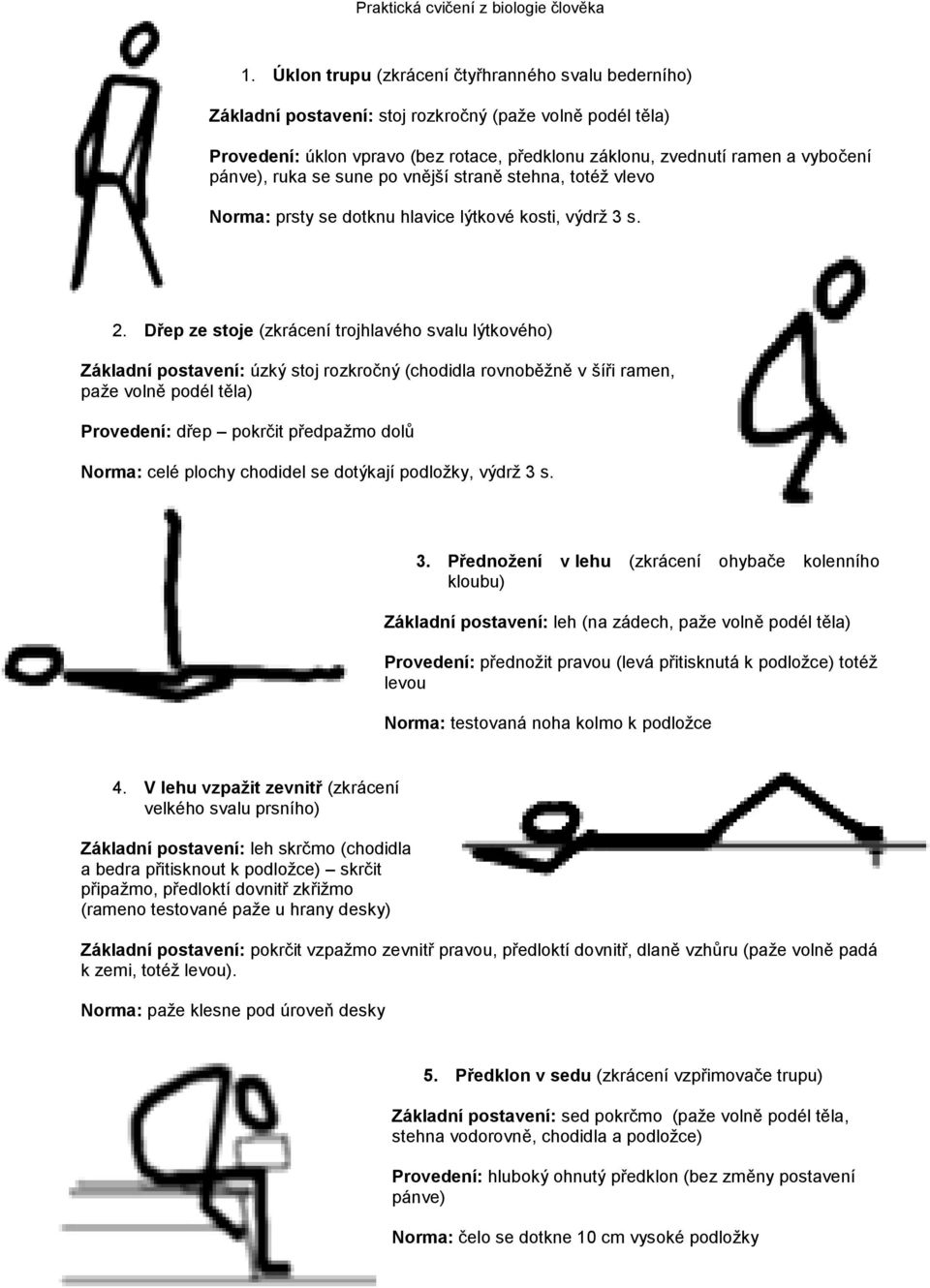 Praktická cvičení z biologie člověka

1. Úklon trupu (zkrácení čtyřhranného svalu bederního)

Základní postavení: stoj rozkročný (paže volně podél těla)

Provedení: úklon vpravo (bez rotace, předklonu záklonu, zvednutí ramen a vybočení pánve), ruka se sune po vnější straně stehna, totéž vlevo

Norma: prsty se dotknu hlavice lýtkové kosti, výdrž 3 s.

2. Dřep ze stoje (zkrácení trojhlavého svalu lýtkového)

Základní postavení: úzký stoj rozkročný (chodidla rovnoběžně v šíři ramen, paže volně podél těla)

Provedení: dřep – pokrčit předpažmo dolů

Norma: celé plochy chodidel se dotýkají podložky, výdrž 3 s.

3. Přednožení v lehu (zkrácení ohybače kolenního kloubu)

Základní postavení: leh (na zádech, paže volně podél těla)

Provedení: přednožit pravou (levá přitisknutá k podložce) totéž levou

Norma: testovaná noha kolmo k podložce

4. V lehu vzpažit zevnitř (zkrácení velkého svalu prsního)

Základní postavení: leh skrčmo (chodidla a bedra přitisknout k podložce) – skrčit připažmo, předloktí dovnitř zkřižmo (rameno testované paže u hrany desky)

Základní postavení: pokrčit vzpažmo zevnitř pravou, předloktí dovnitř, dlaně vzhůru (paže volně padá k zemi, totéž levou).

Norma: paže klesne pod úroveň desky

5. Předklon v sedu (zkrácení vzpřimovače trupu)

Základní postavení: sed pokrčmo (paže volně podél těla, stehna vodorovně, chodidla a podložce)

Provedení: hluboký ohnutý předklon (bez změny postavení pánve)

Norma: čelo se dotkne 10 cm vysoké podložky